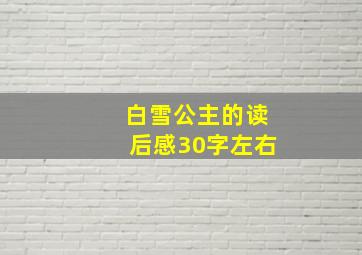 白雪公主的读后感30字左右